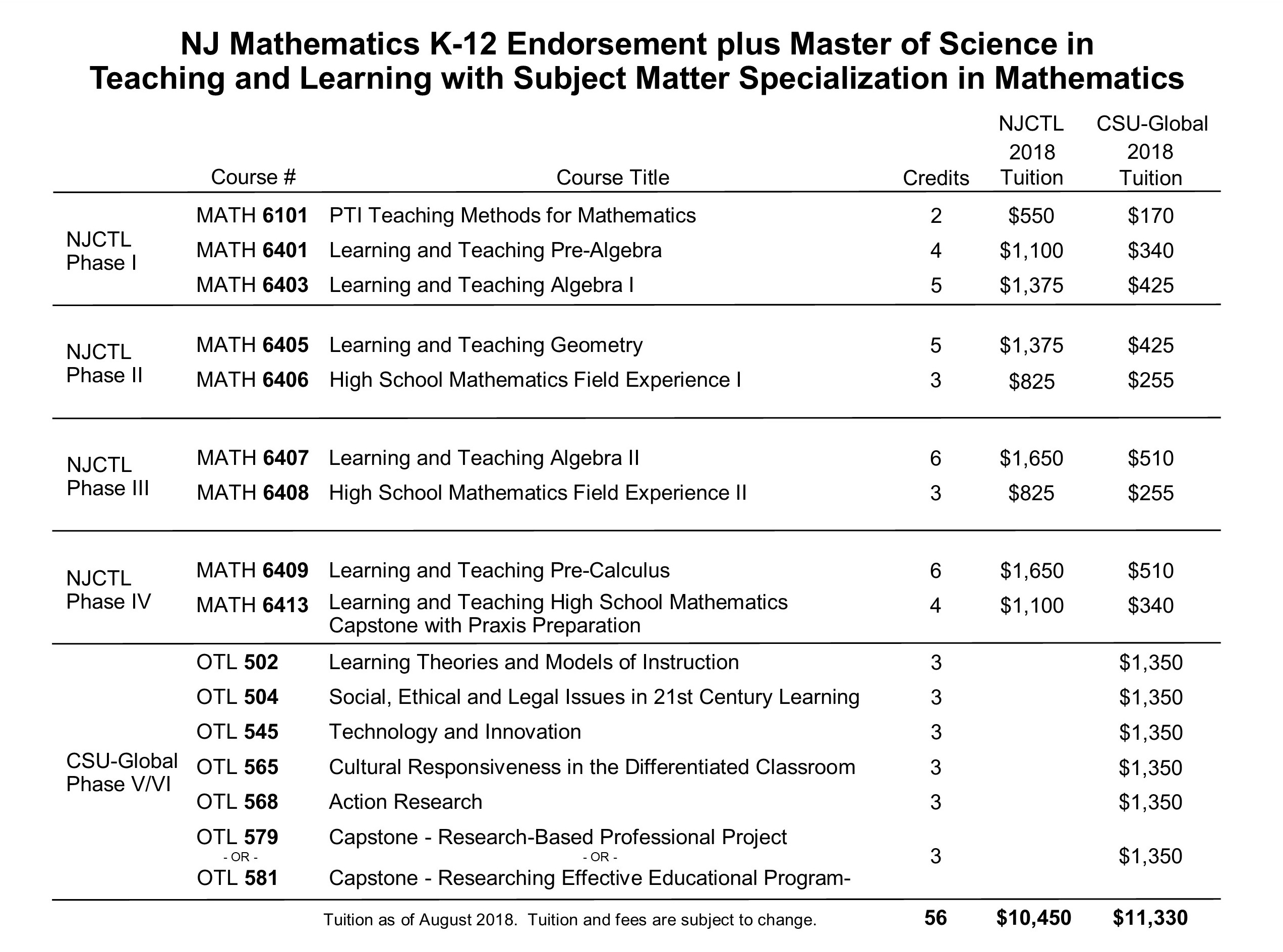 NJ Mathematics K-12 Endorsement plus Master of Science in Teaching and Learning with Subject Matter Specialization in Mathematics

| | Course # | Course Title | Credits | NJCTL 2018 Tuition | CSU-Global 2018 Tuition |
|---|---|---|---|---|---|
| NJCTL Phase I | MATH 6101 | PTI Teaching Methods for Mathematics | 2 | $550 | $170 |
| | MATH 6401 | Learning and Teaching Pre-Algebra | 4 | $1,100 | $340 |
| | MATH 6403 | Learning and Teaching Algebra I | 5 | $1,375 | $425 |
| NJCTL Phase II | MATH 6405 | Learning and Teaching Geometry | 5 | $1,375 | $425 |
| | MATH 6406 | High School Mathematics Field Experience I | 3 | $825 | $255 |
| NJCTL Phase III | MATH 6407 | Learning and Teaching Algebra II | 6 | $1,650 | $510 |
| | MATH 6408 | High School Mathematics Field Experience II | 3 | $825 | $255 |
| NJCTL Phase IV | MATH 6409 | Learning and Teaching Pre-Calculus | 6 | $1,650 | $510 |
| | MATH 6413 | Learning and Teaching High School Mathematics Capstone with Praxis Preparation | 4 | $1,100 | $340 |
| CSU-Global Phase V/VI | OTL 502 | Learning Theories and Models of Instruction | 3 | | $1,350 |
| | OTL 504 | Social, Ethical and Legal Issues in 21st Century Learning | 3 | | $1,350 |
| | OTL 545 | Technology and Innovation | 3 | | $1,350 |
| | OTL 565 | Cultural Responsiveness in the Differentiated Classroom | 3 | | $1,350 |
| | OTL 568 | Action Research | 3 | | $1,350 |
| | OTL 579 - OR - OTL 581 | Capstone - Research-Based Professional Project - OR - Capstone - Researching Effective Educational Program- | 3 | | $1,350 |
| | | Tuition as of August 2018. Tuition and fees are subject to change. | 56 | $10,450 | $11,330 |